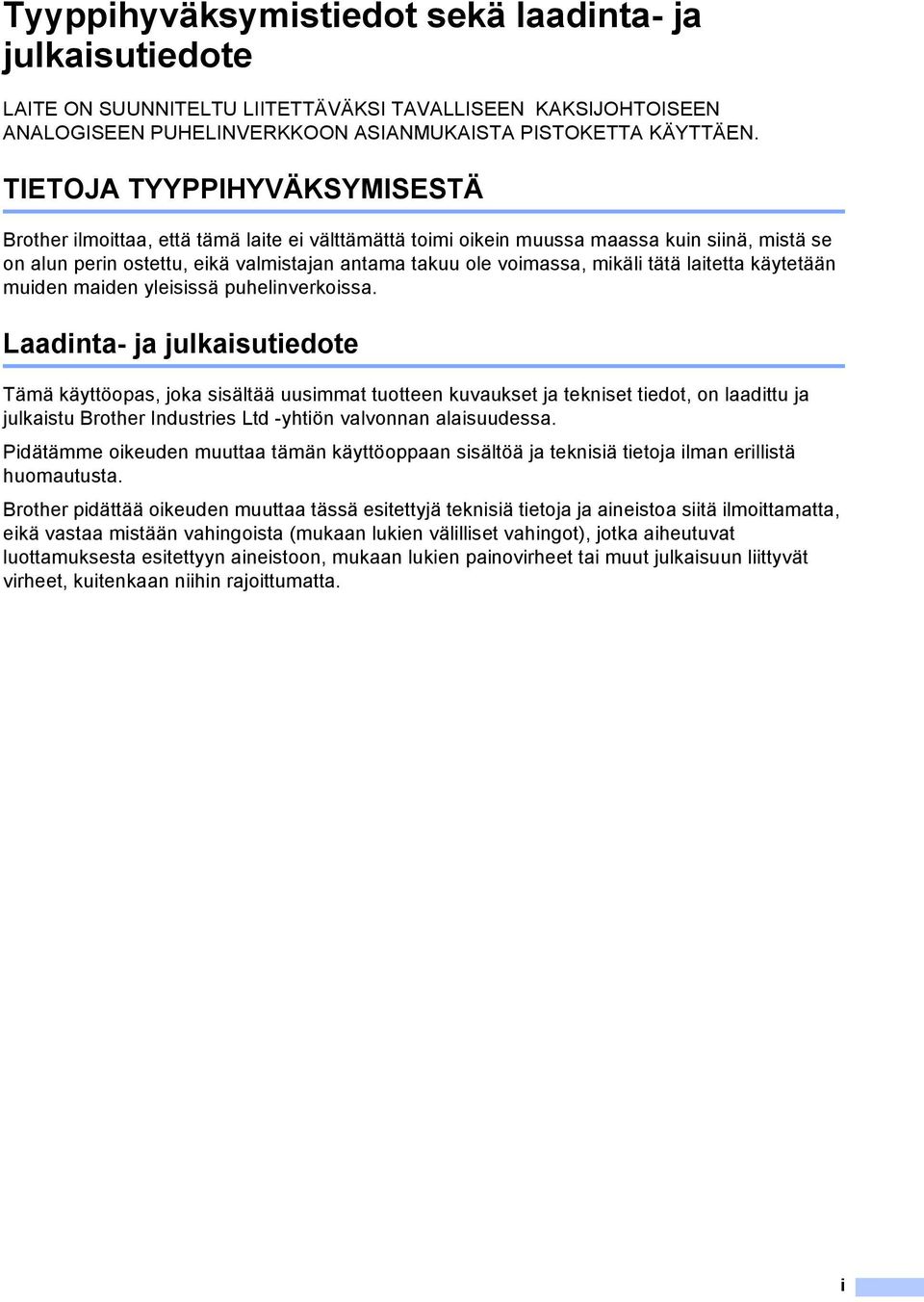 Tyyppihyväksymistiedot sekä laadinta- ja julkaisutiedote

LAITE ON SUUNNITELTU LIITETTÄVÄKSI TAVALLISEEN KAKSIJOHTOISEEN ANALOGISEEN PUHELINVERKKOON ASIANMUKAISTA PISTOKETTA KÄYTTÄEN.

TIETOJA TYYPPIHYVÄKSYMISESTÄ

Brother ilmoittaa, että tämä laite ei välttämättä toimi oikein muussa maassa kuin siinä, mistä se on alun perin ostettu, eikä valmistajan antama takuu ole voimassa, mikäli tätä laitetta käytetään muiden maiden yleisissä puhelinverkoissa.

Laadinta- ja julkaisutiedote

Tämä käyttöopas, joka sisältää uusimmat tuotteen kuvaukset ja tekniset tiedot, on laadittu ja julkaistu Brother Industries Ltd -yhtiön valvonnan alaisuudessa.

Pidätämme oikeuden muuttaa tämän käyttöoppaan sisältöä ja teknisiä tietoja ilman erillistä huomautusta.

Brother pidättää oikeuden muuttaa tässä esitettyjä teknisiä tietoja ja aineistoa siitä ilmoittamatta, eikä vastaa mistään vahingoista (mukaan lukien välilliset vahingot), jotka aiheutuvat luottamuksesta esitettyyn aineistoon, mukaan lukien painovirheet tai muut julkaisuun liittyvät virheet, kuitenkaan niihin rajoittumatta.

i